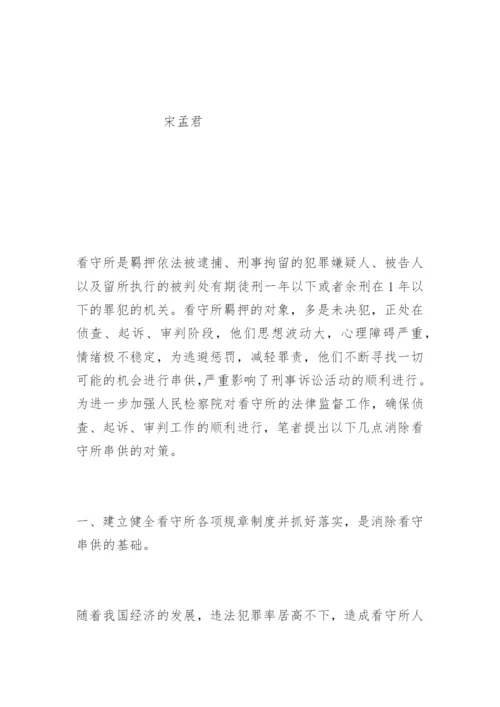 宋孟君

看守所是羁押依法被逮捕、刑事拘留的犯罪嫌疑人、被告人以及留所执行的被判处有期徒刑一年以下或者余刑在1年以下的罪犯的机关。看守所羁押的对象，多是未决犯，正处在侦查、起诉、审判阶段，他们思想波动大，心理障碍严重，情绪极不稳定，为逃避惩罚，减轻罪责，他们不断寻找一切可能的机会进行串供，严重影响了刑事诉讼活动的顺利进行。为进一步加强人民检察院对看守所的法律监督工作，确保侦查、起诉、审判工作的顺利进行，笔者提出以下几点消除看守所串供的对策。

一、建立健全看守所各项规章制度并抓好落实，是消除看守串供的基础。

随着我国经济的发展，违法犯罪率居高不下，造成看守所人